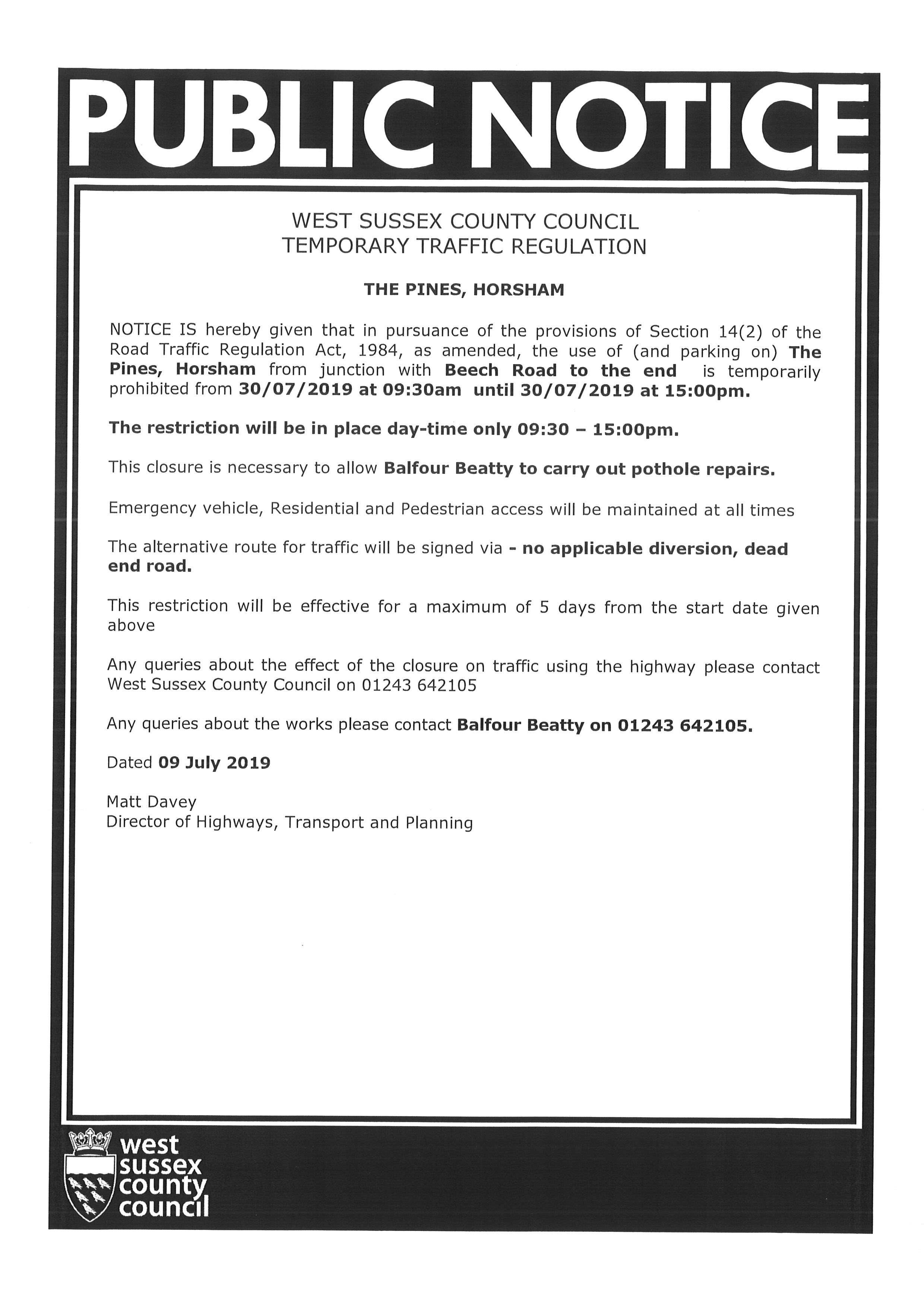 PUBLIC NOTICE

WEST SUSSEX COUNTY COUNCIL
TEMPORARY TRAFFIC REGULATION

THE PINES, HORSHAM

NOTICE IS hereby given that in pursuance of the provisions of Section 14(2) of the Road Traffic Regulation Act, 1984, as amended, the use of (and parking on) The Pines, Horsham from junction with Beech Road to the end is temporarily prohibited from 30/07/2019 at 09:30am until 30/07/2019 at 15:00pm.

The restriction will be in place day-time only 09:30 – 15:00pm.

This closure is necessary to allow Balfour Beatty to carry out pothole repairs.

Emergency vehicle, Residential and Pedestrian access will be maintained at all times

The alternative route for traffic will be signed via - no applicable diversion, dead end road.

This restriction will be effective for a maximum of 5 days from the start date given above

Any queries about the effect of the closure on traffic using the highway please contact West Sussex County Council on 01243 642105

Any queries about the works please contact Balfour Beatty on 01243 642105.

Dated 09 July 2019

Matt Davey
Director of Highways, Transport and Planning

west sussex county council